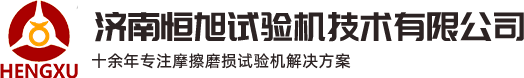 HENGXU
济南恒旭试验机技术有限公司
十余年专注摩擦磨损试验机解决方案